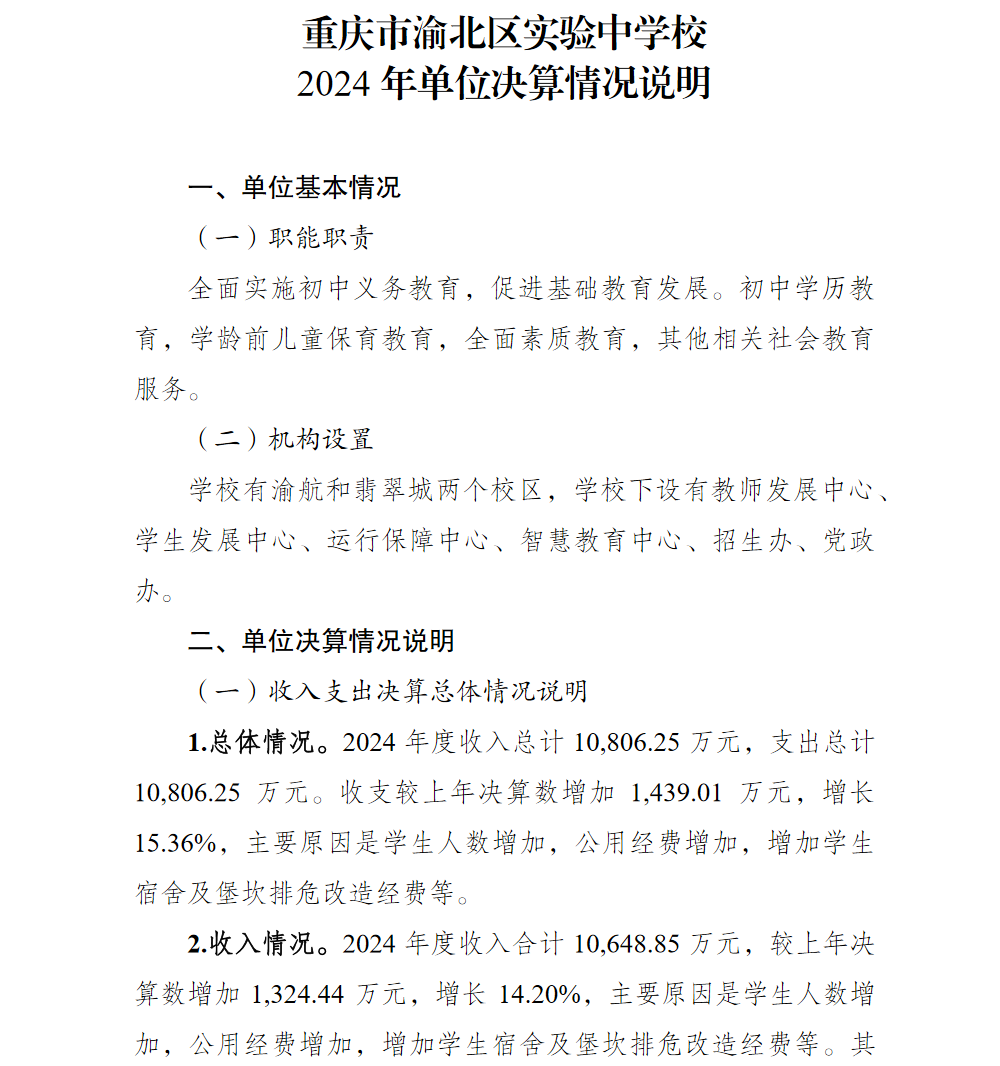 重庆市渝北区实验中学校
2024 年单位决算情况说明

一、单位基本情况

（一）职能职责

全面实施初中义务教育，促进基础教育发展。初中学历教育，学龄前儿童保育教育，全面素质教育，其他相关社会教育服务。

（二）机构设置

学校有渝航和翡翠城两个校区，学校下设有教师发展中心、学生发展中心、运行保障中心、智慧教育中心、招生办、党政办。

二、单位决算情况说明

（一）收入支出决算总体情况说明

1.总体情况。2024 年度收入总计 10,806.25 万元，支出总计 10,806.25 万元。收支较上年决算数增加 1,439.01 万元，增长 15.36%，主要原因是学生人数增加，公用经费增加，增加学生宿舍及堡坎排危改造经费等。

2.收入情况。2024 年度收入合计 10,648.85 万元，较上年决算数增加 1,324.44 万元，增长 14.20%，主要原因是学生人数增加，公用经费增加，增加学生宿舍及堡坎排危改造经费等。其